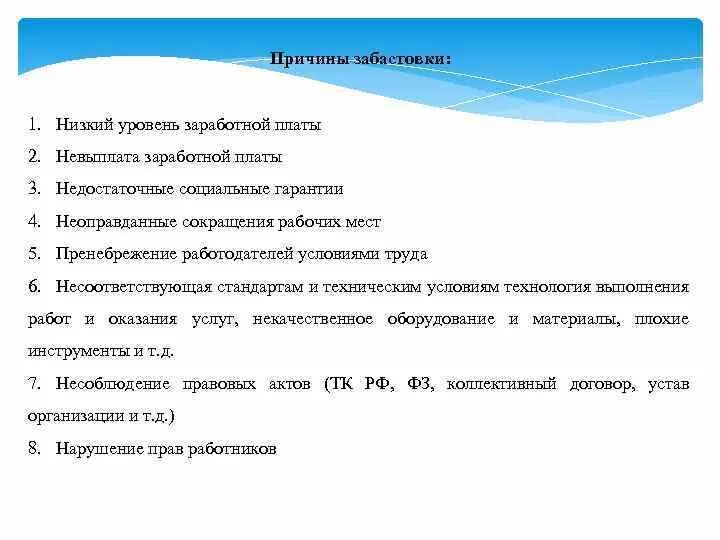 Причины забастовки:

1. Низкий уровень заработной платы
2. Невыплата заработной платы
3. Недостаточные социальные гарантии
4. Неоправданные сокращения рабочих мест
5. Пренебрежение работодателей условиями труда
6. Несоответствующая стандартам и техническим условиям технология выполнения работ и оказания услуг, некачественное оборудование и материалы, плохие инструменты и т.д.
7. Несоблюдение правовых актов (ТК РФ, ФЗ, коллективный договор, устав организации и т.д.)
8. Нарушение прав работников